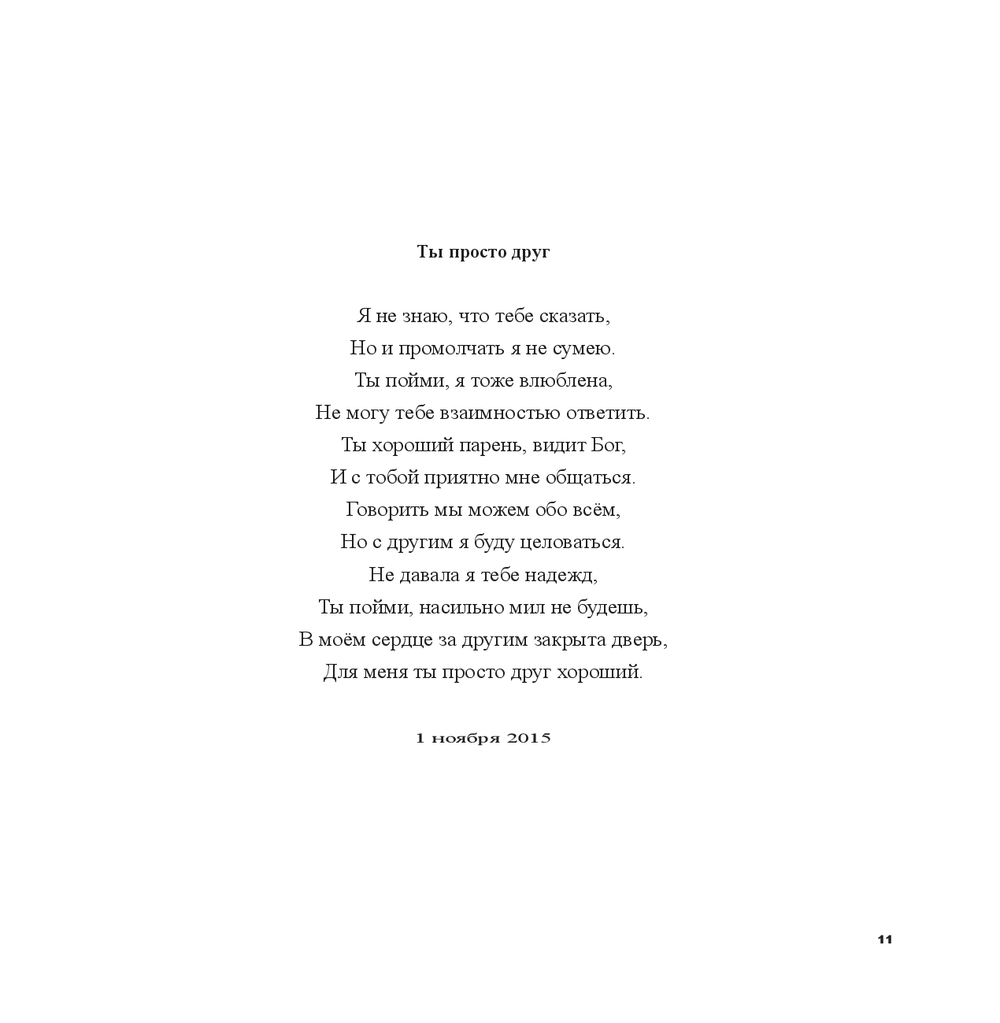 Ты просто друг

Я не знаю, что тебе сказать,
Но и промолчать я не сумею.
Ты пойми, я тоже влюблена,
Не могу тебе взаимностью ответить.
Ты хороший парень, видит Бог,
И с тобой приятно мне общаться.
Говорить мы можем обо всём,
Но с другим я буду целоваться.
Не давала я тебе надежд,
Ты пойми, насильно мил не будешь,
В моём сердце за другим закрыта дверь,
Для меня ты просто друг хороший.

1 ноября 2015

11